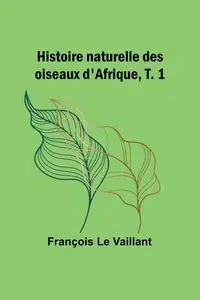 Histoire naturelle des oiseaux d'Afrique, T. 1

François Le Vaillant